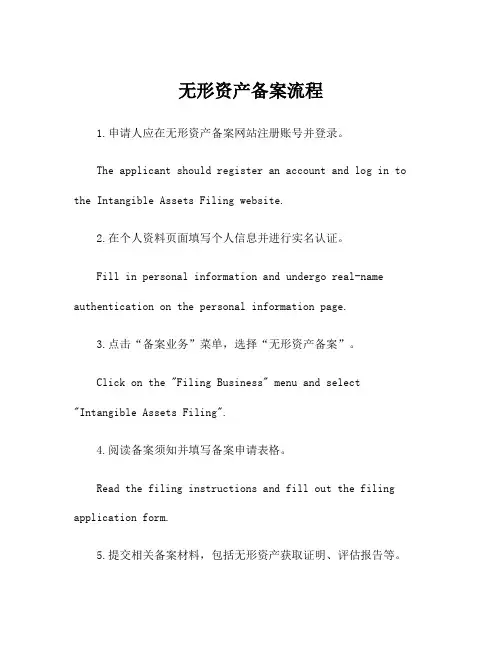 无形资产备案流程

1.申请人应在无形资产备案网站注册账号并登录。

The applicant should register an account and log in to the Intangible Assets Filing website.

2.在个人资料页面填写个人信息并进行实名认证。

Fill in personal information and undergo real-name authentication on the personal information page.

3.点击“备案业务”菜单，选择“无形资产备案”。

Click on the "Filing Business" menu and select "Intangible Assets Filing".

4.阅读备案须知并填写备案申请表格。

Read the filing instructions and fill out the filing application form.

5.提交相关备案材料，包括无形资产获取证明、评估报告等。